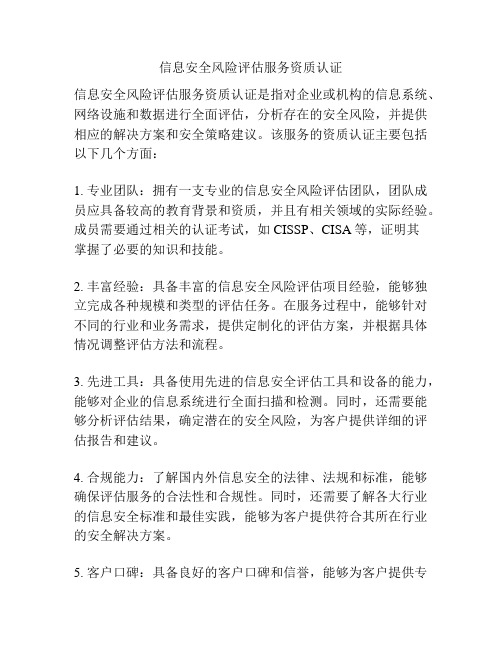 信息安全风险评估服务资质认证

信息安全风险评估服务资质认证是指对企业或机构的信息系统、网络设施和数据进行全面评估，分析存在的安全风险，并提供相应的解决方案和安全策略建议。该服务的资质认证主要包括以下几个方面：

1. 专业团队：拥有一支专业的信息安全风险评估团队，团队成员应具备较高的教育背景和资质，并且有相关领域的实际经验。成员需要通过相关的认证考试，如 CISSP、CISA 等，证明其掌握了必要的知识和技能。

2. 丰富经验：具备丰富的信息安全风险评估项目经验，能够独立完成各种规模和类型的评估任务。在服务过程中，能够针对不同的行业和业务需求，提供定制化的评估方案，并根据具体情况调整评估方法和流程。

3. 先进工具：具备使用先进的信息安全评估工具和设备的能力，能够对企业的信息系统进行全面扫描和检测。同时，还需要能够分析评估结果，确定潜在的安全风险，为客户提供详细的评估报告和建议。

4. 合规能力：了解国内外信息安全的法律、法规和标准，能够确保评估服务的合法性和合规性。同时，还需要了解各大行业的信息安全标准和最佳实践，能够为客户提供符合其所在行业的安全解决方案。

5. 客户口碑：具备良好的客户口碑和信誉，能够为客户提供专